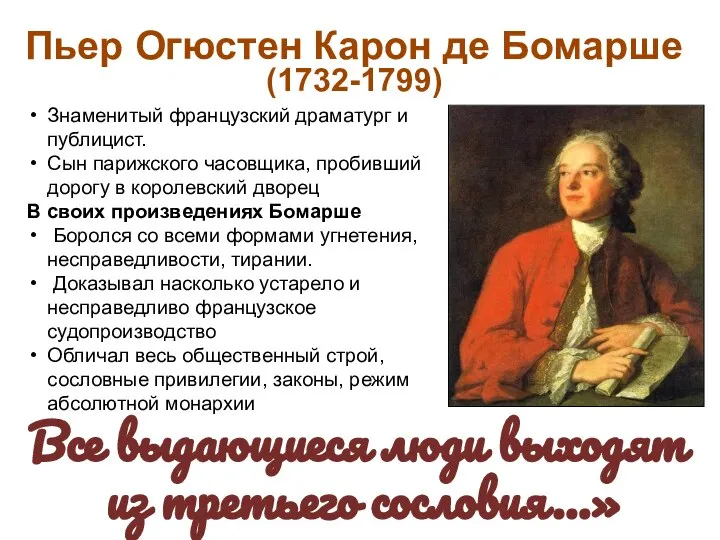 Пьер Огюстен Карон де Бомарше
(1732-1799)

• Знаменитый французский драматург и публицист.
• Сын парижского часовщика, пробивший дорогу в королевский дворец

В своих произведениях Бомарше
• Боролся со всеми формами угнетения, несправедливости, тирании.
• Доказывал насколько устарело и несправедливо французское судопроизводство
• Обличал весь общественный строй, сословные привилегии, законы, режим абсолютной монархии

Все выдающиеся люди выходят из третьего сословия...»